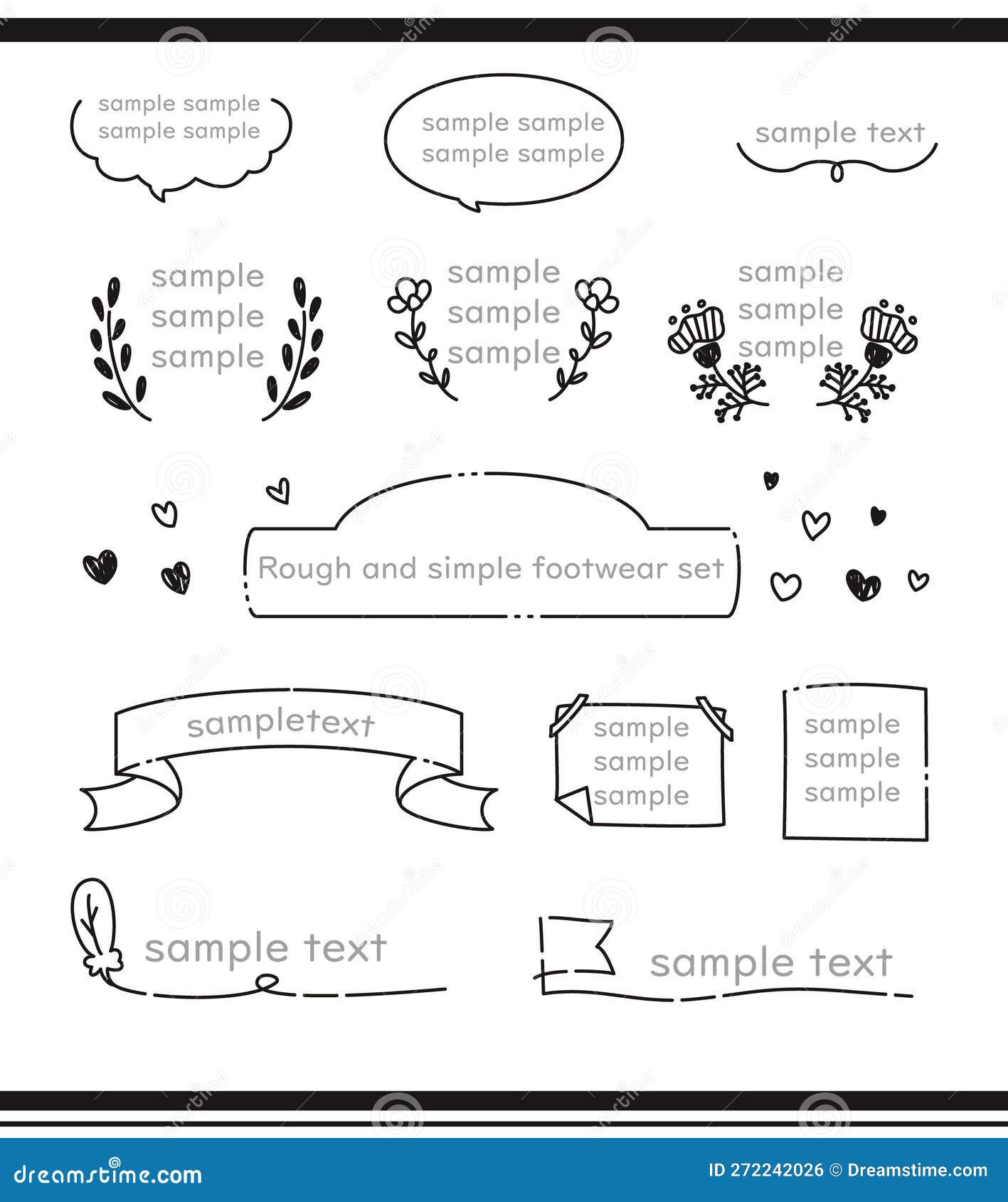 sample sample
sample sample

sample sample
sample sample

sample text

sample
sample
sample

sample
sample
sample

sample
sample
sample

Rough and simple footwear set

sampletext

sample
sample
sample

sample
sample
sample

sample text

sample text

dreamstime.com

ID 272242026 © Dreamstime.com